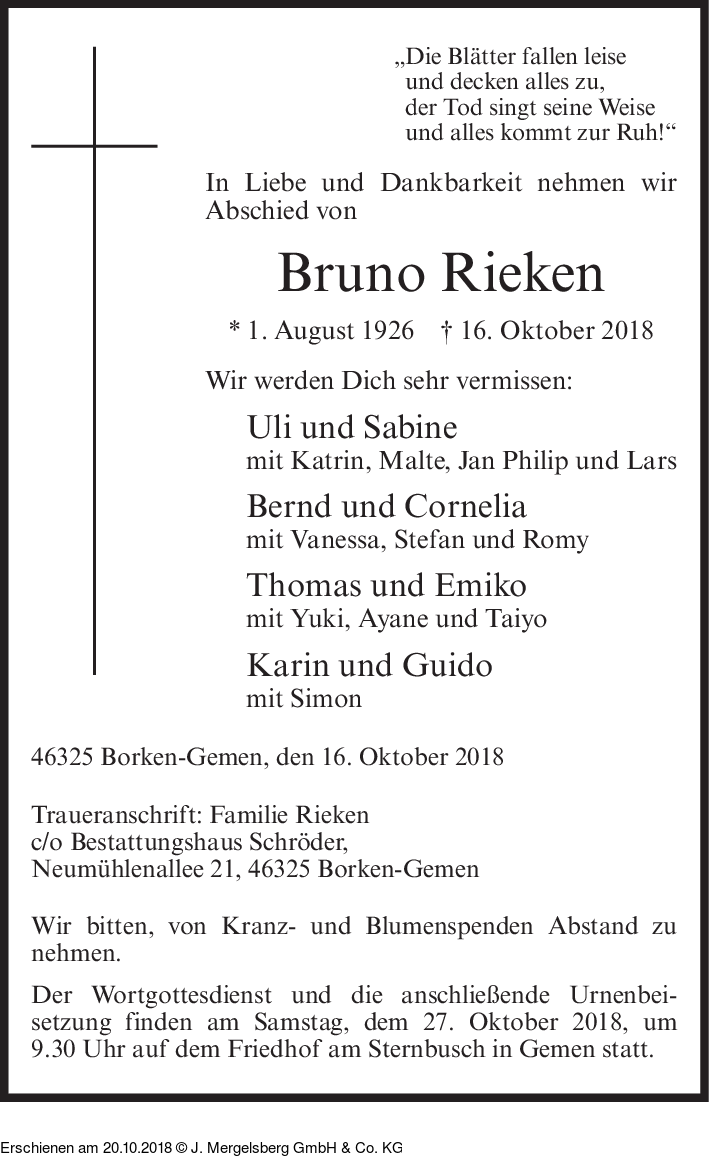 „Die Blätter fallen leise
und decken alles zu,
der Tod singt seine Weise
und alles kommt zur Ruh!“

In Liebe und Dankbarkeit nehmen wir Abschied von

Bruno Rieken

* 1. August 1926 † 16. Oktober 2018

Wir werden Dich sehr vermissen:

Uli und Sabine
mit Katrin, Malte, Jan Philip und Lars

Bernd und Cornelia
mit Vanessa, Stefan und Romy

Thomas und Emiko
mit Yuki, Ayane und Taiyo

Karin und Guido
mit Simon

46325 Borken-Gemen, den 16. Oktober 2018

Traueranschrift: Familie Rieken
c/o Bestattungshaus Schröder,
Neumühlenallee 21, 46325 Borken-Gemen

Wir bitten, von Kranz- und Blumenspenden Abstand zu nehmen.

Der Wortgottesdienst und die anschließende Urnenbeisetzung finden am Samstag, dem 27. Oktober 2018, um 9.30 Uhr auf dem Friedhof am Sternbusch in Gemen statt.

Erschienen am 20.10.2018 © J. Mergelsberg GmbH & Co. KG